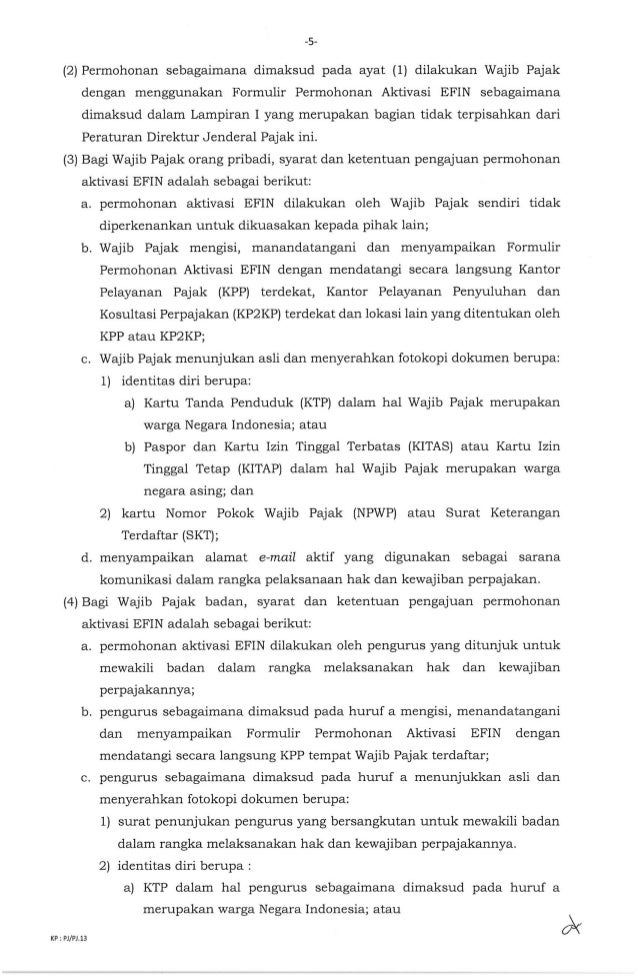 -5-

(2) Permohonan sebagaimana dimaksud pada ayat (1) dilakukan Wajib Pajak dengan menggunakan Formulir Permohonan Aktivasi EFIN sebagaimana dimaksud dalam Lampiran I yang merupakan bagian tidak terpisahkan dari Peraturan Direktur Jenderal Pajak ini.

(3) Bagi Wajib Pajak orang pribadi, syarat dan ketentuan pengajuan permohonan aktivasi EFIN adalah sebagai berikut:

a. permohonan aktivasi EFIN dilakukan oleh Wajib Pajak sendiri tidak diperkenankan untuk dikuasakan kepada pihak lain;

b. Wajib Pajak mengisi, manandatangani dan menyampaikan Formulir Permohonan Aktivasi EFIN dengan mendatangi secara langsung Kantor Pelayanan Pajak (KPP) terdekat, Kantor Pelayanan Penyuluhan dan Kosultasi Perpajakan (KP2KP) terdekat dan lokasi lain yang ditentukan oleh KPP atau KP2KP;

c. Wajib Pajak menunjukan asli dan menyerahkan fotokopi dokumen berupa:

1) identitas diri berupa:

a) Kartu Tanda Penduduk (KTP) dalam hal Wajib Pajak merupakan warga Negara Indonesia; atau

b) Paspor dan Kartu Izin Tinggal Terbatas (KITAS) atau Kartu Izin Tinggal Tetap (KITAP) dalam hal Wajib Pajak merupakan warga negara asing; dan

2) kartu Nomor Pokok Wajib Pajak (NPWP) atau Surat Keterangan Terdaftar (SKT);

d. menyampaikan alamat e-mail aktif yang digunakan sebagai sarana komunikasi dalam rangka pelaksanaan hak dan kewajiban perpajakan.

(4) Bagi Wajib Pajak badan, syarat dan ketentuan pengajuan permohonan aktivasi EFIN adalah sebagai berikut:

a. permohonan aktivasi EFIN dilakukan oleh pengurus yang ditunjuk untuk mewakili badan dalam rangka melaksanakan hak dan kewajiban perpajakannya;

b. pengurus sebagaimana dimaksud pada huruf a mengisi, menandatangani dan menyampaikan Formulir Permohonan Aktivasi EFIN dengan mendatangi secara langsung KPP tempat Wajib Pajak terdaftar;

c. pengurus sebagaimana dimaksud pada huruf a menunjukkan asli dan menyerahkan fotokopi dokumen berupa:

1) surat penunjukan pengurus yang bersangkutan untuk mewakili badan dalam rangka melaksanakan hak dan kewajiban perpajakannya.

2) identitas diri berupa :

a) KTP dalam hal pengurus sebagaimana dimaksud pada huruf a merupakan warga Negara Indonesia; atau

KP : PJ/PJ.13